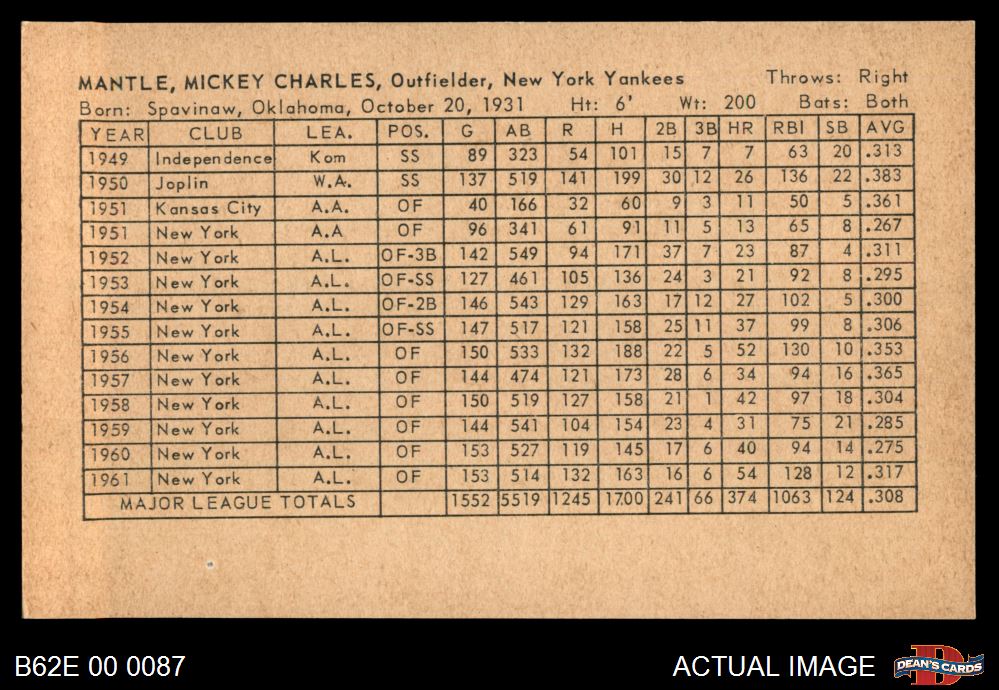 MANTLE, MICKEY CHARLES, Outfielder, New York Yankees Throws: Right
Born: Spavinaw, Oklahoma, October 20, 1931 Ht: 6' Wt: 200 Bats: Both

| YEAR | CLUB | LEA. | POS. | G | AB | R | H | 2B | 3B | HR | RBI | SB | AVG |
|---|---|---|---|---|---|---|---|---|---|---|---|---|---|
| 1949 | Independence | Kom | SS | 89 | 323 | 54 | 101 | 15 | 7 | 7 | 63 | 20 | .313 |
| 1950 | Joplin | W.A. | SS | 137 | 519 | 141 | 199 | 30 | 12 | 26 | 136 | 22 | .383 |
| 1951 | Kansas City | A.A. | OF | 40 | 166 | 32 | 60 | 9 | 3 | 11 | 50 | 5 | .361 |
| 1951 | New York | A.A | OF | 96 | 341 | 61 | 91 | 11 | 5 | 13 | 65 | 8 | .267 |
| 1952 | New York | A.L. | OF-3B | 142 | 549 | 94 | 171 | 37 | 7 | 23 | 87 | 4 | .311 |
| 1953 | New York | A.L. | OF-SS | 127 | 461 | 105 | 136 | 24 | 3 | 21 | 92 | 8 | .295 |
| 1954 | New York | A.L. | OF-2B | 146 | 543 | 129 | 163 | 17 | 12 | 27 | 102 | 5 | .300 |
| 1955 | New York | A.L. | OF-SS | 147 | 517 | 121 | 158 | 25 | 11 | 37 | 99 | 8 | .306 |
| 1956 | New York | A.L. | OF | 150 | 533 | 132 | 188 | 22 | 5 | 52 | 130 | 10 | .353 |
| 1957 | New York | A.L. | OF | 144 | 474 | 121 | 173 | 28 | 6 | 34 | 94 | 16 | .365 |
| 1958 | New York | A.L. | OF | 150 | 519 | 127 | 158 | 21 | 1 | 42 | 97 | 18 | .304 |
| 1959 | New York | A.L. | OF | 144 | 541 | 104 | 154 | 23 | 4 | 31 | 75 | 21 | .285 |
| 1960 | New York | A.L. | OF | 153 | 527 | 119 | 145 | 17 | 6 | 40 | 94 | 14 | .275 |
| 1961 | New York | A.L. | OF | 153 | 514 | 132 | 163 | 16 | 6 | 54 | 128 | 12 | .317 |
| MAJOR LEAGUE TOTALS | | | | 1552 | 5519 | 1245 | 1700 | 241 | 66 | 374 | 1063 | 124 | .308 |

B62E 00 0087
ACTUAL IMAGE
DEAN'S CARDS